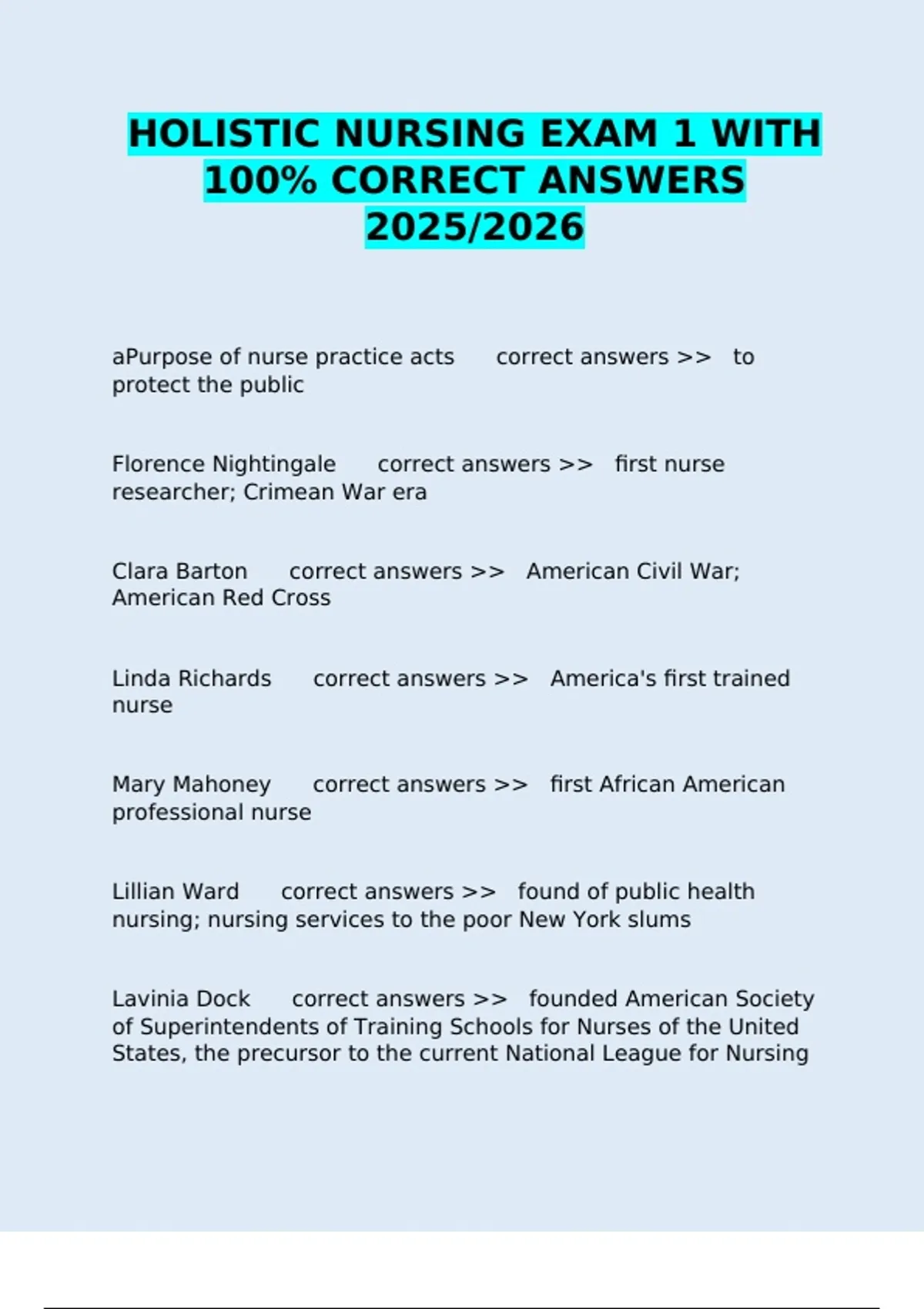 HOLISTIC NURSING EXAM 1 WITH 100% CORRECT ANSWERS 2025/2026

aPurpose of nurse practice acts correct answers >> to protect the public

Florence Nightingale correct answers >> first nurse researcher; Crimean War era

Clara Barton correct answers >> American Civil War; American Red Cross

Linda Richards correct answers >> America's first trained nurse

Mary Mahoney correct answers >> first African American professional nurse

Lillian Ward correct answers >> found of public health nursing; nursing services to the poor New York slums

Lavinia Dock correct answers >> founded American Society of Superintendents of Training Schools for Nurses of the United States, the precursor to the current National League for Nursing